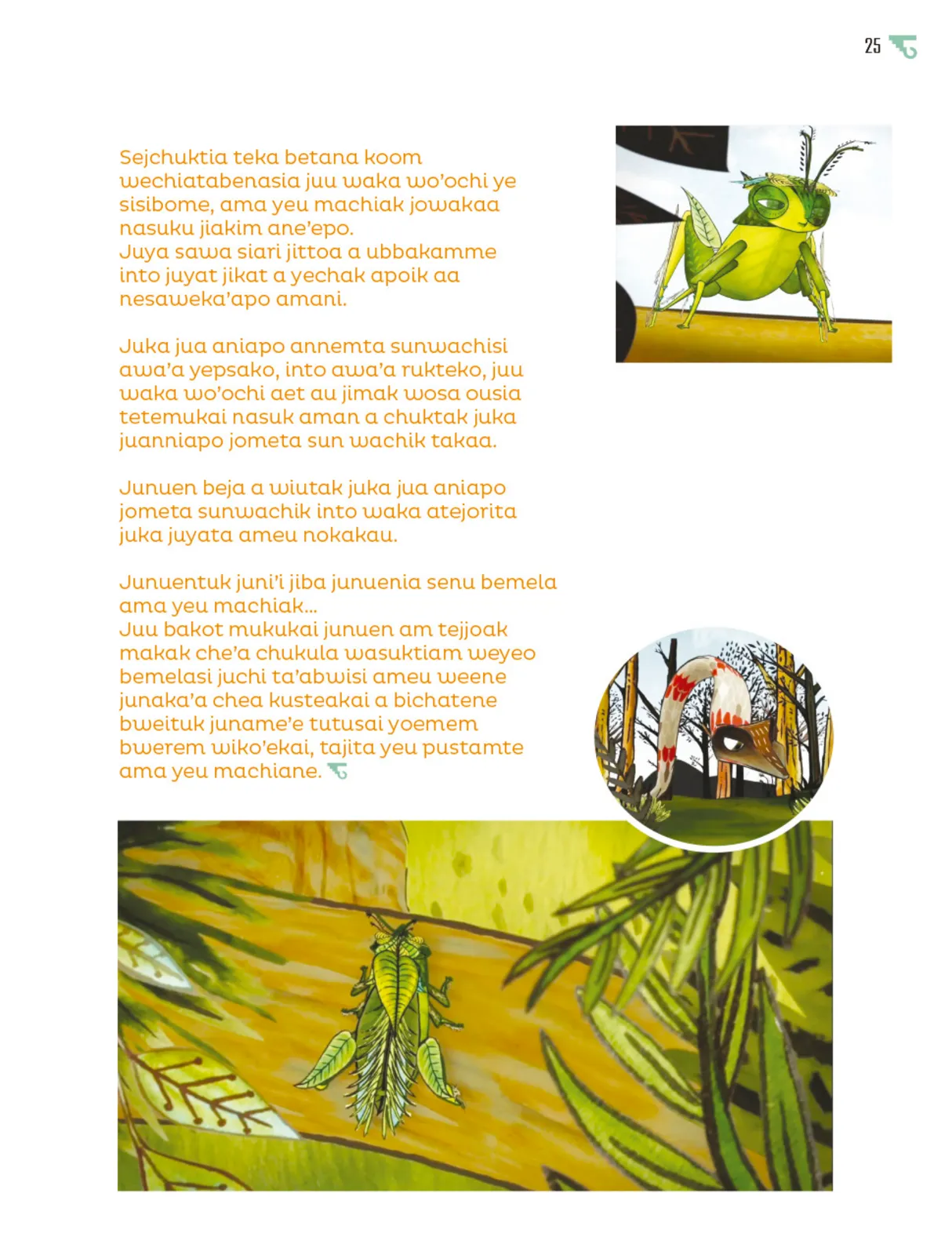 25

Sejchuktia teka betana koom wechiatabenasia juu waka wo'ochi ye sisibome, ama yeu machiak jowakaa nasuku jiakim ane'epo.
Juya sawa siari jittoa a ubbakamme into juyat jikat a yechak apoik aa nesaweka'apo amani.

Juka jua aniapo annemta sunwachisi awa'a yepsako, into awa'a rukteko, juu waka wo'ochi aet au jimak wosa ousia tetemukai nasuk aman a chuktak juka juanniapo jometa sun wachik takaa.

Junuen beja a wiutak juka jua aniapo jometa sunwachik into waka atejorita juka juyata ameu nokakau.

Junuentuk juni'i jiba junuenia senu bemela ama yeu machiak...
Juu bakot mukukai junuen am tejjoak makak che'a chukula wasuktiam weyeo bemelasi juchi ta'abwisi ameu weene junaka'a chea kusteakai a bichatene bweituk juname'e tutusai yoemem bwerem wiko'ekai, tajita yeu pustamte ama yeu machiane.